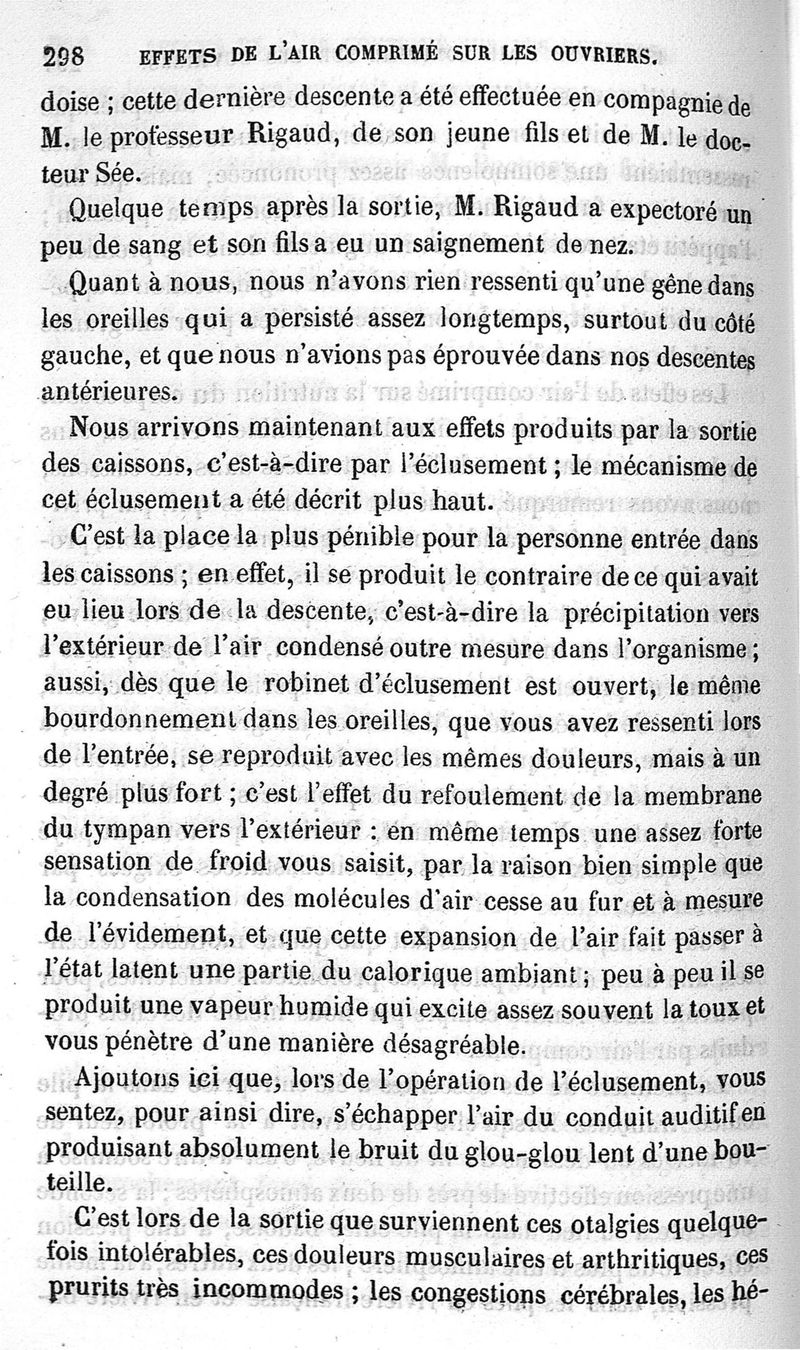 298 EFFETS DE L'AIR COMPRIMÉ SUR LES OUVRIERS.

doise ; cette dernière descente a été effectuée en compagnie de M. le professeur Rigaud, de son jeune fils et de M. le docteur Sée.

Quelque temps après la sortie, M. Rigaud a expectoré un peu de sang et son fils a eu un saignement de nez.

Quant à nous, nous n'avons rien ressenti qu'une gêne dans les oreilles qui a persisté assez longtemps, surtout du côté gauche, et que nous n'avions pas éprouvée dans nos descentes antérieures.

Nous arrivons maintenant aux effets produits par la sortie des caissons, c'est-à-dire par l'éclusement ; le mécanisme de cet éclusement a été décrit plus haut.

C'est la place la plus pénible pour la personne entrée dans les caissons ; en effet, il se produit le contraire de ce qui avait eu lieu lors de la descente, c'est-à-dire la précipitation vers l'extérieur de l'air condensé outre mesure dans l'organisme ; aussi, dès que le robinet d'éclusement est ouvert, le même bourdonnement dans les oreilles, que vous avez ressenti lors de l'entrée, se reproduit avec les mêmes douleurs, mais à un degré plus fort ; c'est l'effet du refoulement de la membrane du tympan vers l'extérieur : en même temps une assez forte sensation de froid vous saisit, par la raison bien simple que la condensation des molécules d'air cesse au fur et à mesure de l'évidement, et que cette expansion de l'air fait passer à l'état latent une partie du calorique ambiant ; peu à peu il se produit une vapeur humide qui excite assez souvent la toux et vous pénètre d'une manière désagréable.

Ajoutons ici que, lors de l'opération de l'éclusement, vous sentez, pour ainsi dire, s'échapper l'air du conduit auditif en produisant absolument le bruit du glou-glou lent d'une bouteille.

C'est lors de la sortie que surviennent ces otalgies quelquefois intolérables, ces douleurs musculaires et arthritiques, ces prurits très incommodes ; les congestions cérébrales, les hé-